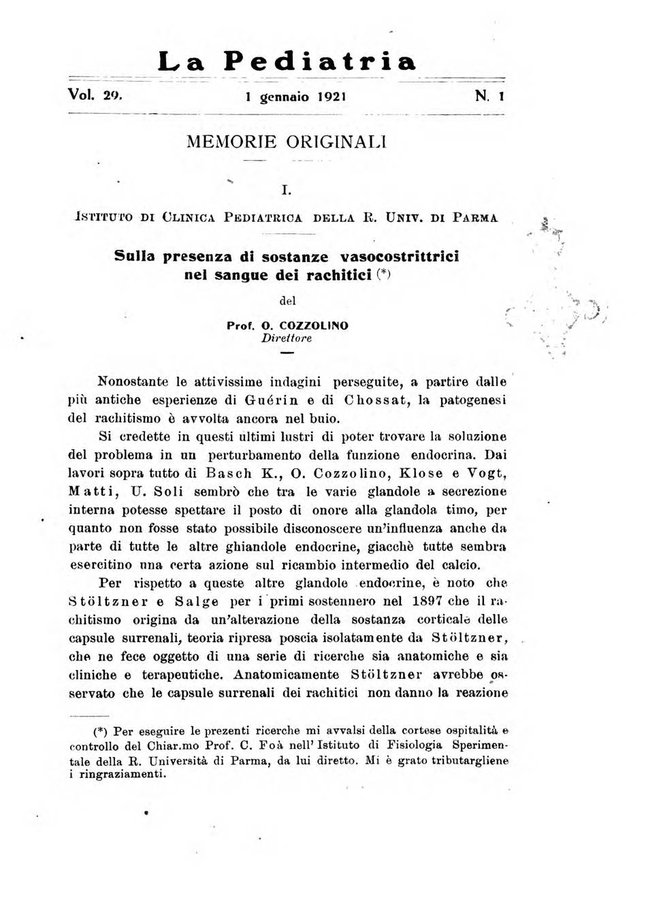 La Pediatria

Vol. 29. 1 gennaio 1921 N. 1

MEMORIE ORIGINALI

I.

Istituto di Clinica Pediatrica della R. Univ. di Parma

Sulla presenza di sostanze vasocostrittrici nel sangue dei rachitici (*)

del

Prof. O. COZZOLINO
Direttore

Nonostante le attivissime indagini perseguite, a partire dalle più antiche esperienze di Guérin e di Chossat, la patogenesi del rachitismo è avvolta ancora nel buio.

Si credette in questi ultimi lustri di poter trovare la soluzione del problema in un perturbamento della funzione endocrina. Dai lavori sopra tutto di Basch K., O. Cozzolino, Klose e Vogt, Matti, U. Soli sembrò che tra le varie glandole a secrezione interna potesse spettare il posto di onore alla glandola timo, per quanto non fosse stato possibile disconoscere un'influenza anche da parte di tutte le altre ghiandole endocrine, giacchè tutte sembra esercitino una certa azione sul ricambio intermedio del calcio.

Per rispetto a queste altre glandole endocrine, è noto che Stöltzner e Salge per i primi sostennero nel 1897 che il rachitismo origina da un'alterazione della sostanza corticale delle capsule surrenali, teoria ripresa poscia isolatamente da Stöltzner, che ne fece oggetto di una serie di ricerche sia anatomiche e sia cliniche e terapeutiche. Anatomicamente Stöltzner avrebbe osservato che le capsule surrenali dei rachitici non danno la reazione

(*) Per eseguire le prezenti ricerche mi avvalsi della cortese ospitalità e controllo del Chiar.mo Prof. C. Foà nell'Istituto di Fisiologia Sperimentale della R. Università di Parma, da lui diretto. Mi è grato tributargliene i ringraziamenti.